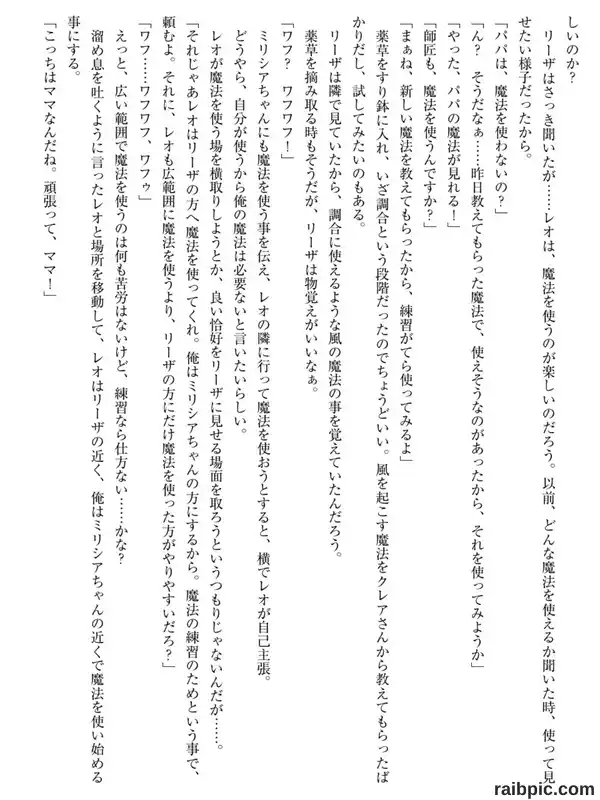 しいのか？

リーザはさっき聞いたが……レオは、魔法を使うのが楽しいのだろう。以前、どんな魔法を使えるか聞いた時、使って見せたい様子だったから。

「パパは、魔法を使わないの？」

「ん？　そうだなぁ……昨日教えてもらった魔法で、使えそうなのがあったから、それを使ってみようか」

「やった、パパの魔法が見れる！」

「師匠も、魔法を使うんですか？」

「まぁね、新しい魔法を教えてもらったから、練習がてら使ってみるよ」

薬草をすり鉢に入れ、いざ調合という段階だったのでちょうどいい。風を起こす魔法をクレアさんから教えてもらったばかりだし、試してみたいのもある。

リーザは隣で見ていたから、調合に使えるような風の魔法の事を覚えていたんだろう。

薬草を摘み取る時もそうだが、リーザは物覚えがいいなぁ。

「ワフ？　ワフワフ！」

ミリシアちゃんにも魔法を使う事を伝え、レオの隣に行って魔法を使おうとすると、横でレオが自己主張。

どうやら、自分が使うから俺の魔法は必要ないと言いたいらしい。

レオが魔法を使う場を横取りしようとか、良い恰好をリーザに見せる場面を取ろうというつもりじゃないんだが……。

「それじゃあレオはリーザの方へ魔法を使ってくれ。俺はミリシアちゃんの方にするから。魔法の練習のためという事で、頼むよ。それに、レオも広範囲に魔法を使うより、リーザの方にだけ魔法を使った方がやりやすいだろ？」

「ワフ……ワフワフ、ワフゥ」

えっと、広い範囲で魔法を使うのは何も苦労はないけど、練習なら仕方ない……かな？

溜め息を吐くように言ったレオと場所を移動して、レオはリーザの近く、俺はミリシアちゃんの近くで魔法を使い始める事にする。

「こっちはママなんだね。頑張って、ママ！」

raibpic.com